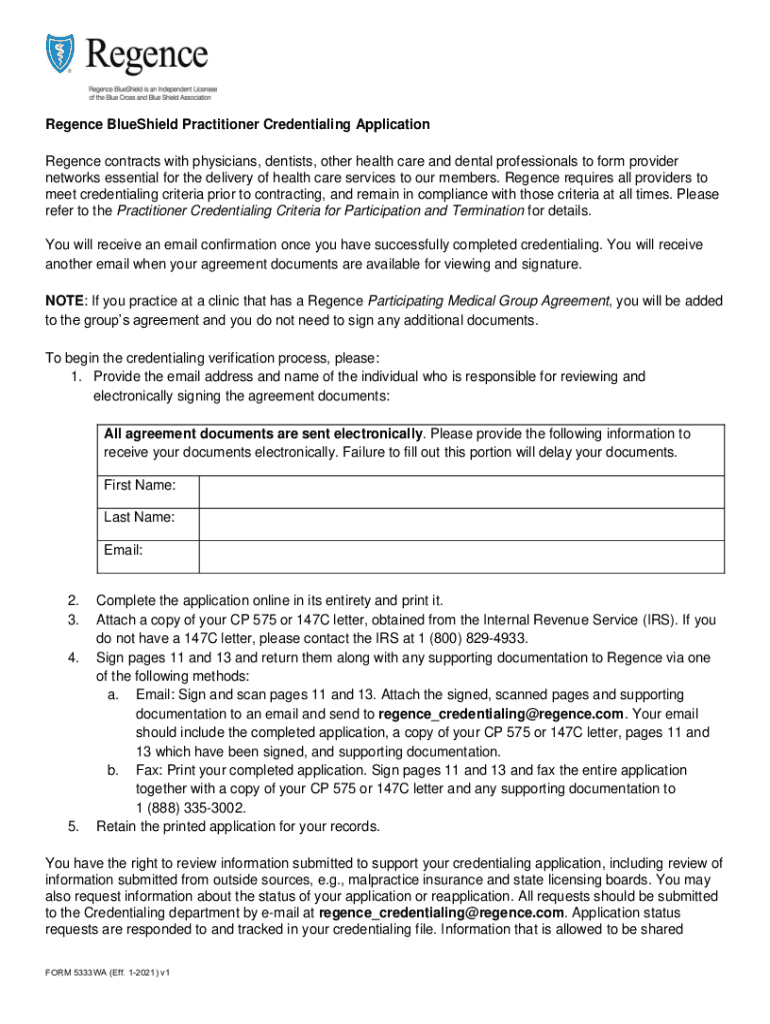 Regence

Regence BlueShield is an Independent Licensee of the Blue Cross and Blue Shield Association

Regence BlueShield Practitioner Credentialing Application

Regence contracts with physicians, dentists, other health care and dental professionals to form provider networks essential for the delivery of health care services to our members. Regence requires all providers to meet credentialing criteria prior to contracting, and remain in compliance with those criteria at all times. Please refer to the Practitioner Credentialing Criteria for Participation and Termination for details.

You will receive an email confirmation once you have successfully completed credentialing. You will receive another email when your agreement documents are available for viewing and signature.

NOTE: If you practice at a clinic that has a Regence Participating Medical Group Agreement, you will be added to the group's agreement and you do not need to sign any additional documents.

To begin the credentialing verification process, please:
1. Provide the email address and name of the individual who is responsible for reviewing and electronically signing the agreement documents:

All agreement documents are sent electronically. Please provide the following information to receive your documents electronically. Failure to fill out this portion will delay your documents.

| First Name: | |
|---|---|
| Last Name: | |
| Email: | |

2. Complete the application online in its entirety and print it.
3. Attach a copy of your CP 575 or 147C letter, obtained from the Internal Revenue Service (IRS). If you do not have a 147C letter, please contact the IRS at 1 (800) 829-4933.
4. Sign pages 11 and 13 and return them along with any supporting documentation to Regence via one of the following methods:
a. Email: Sign and scan pages 11 and 13. Attach the signed, scanned pages and supporting documentation to an email and send to regence_credentialing@regence.com. Your email should include the completed application, a copy of your CP 575 or 147C letter, pages 11 and 13 which have been signed, and supporting documentation.
b. Fax: Print your completed application. Sign pages 11 and 13 and fax the entire application together with a copy of your CP 575 or 147C letter and any supporting documentation to 1 (888) 335-3002.
5. Retain the printed application for your records.

You have the right to review information submitted to support your credentialing application, including review of information submitted from outside sources, e.g., malpractice insurance and state licensing boards. You may also request information about the status of your application or reapplication. All requests should be submitted to the Credentialing department by e-mail at regence_credentialing@regence.com. Application status requests are responded to and tracked in your credentialing file. Information that is allowed to be shared

FORM 5333WA (Eff. 1-2021) v1